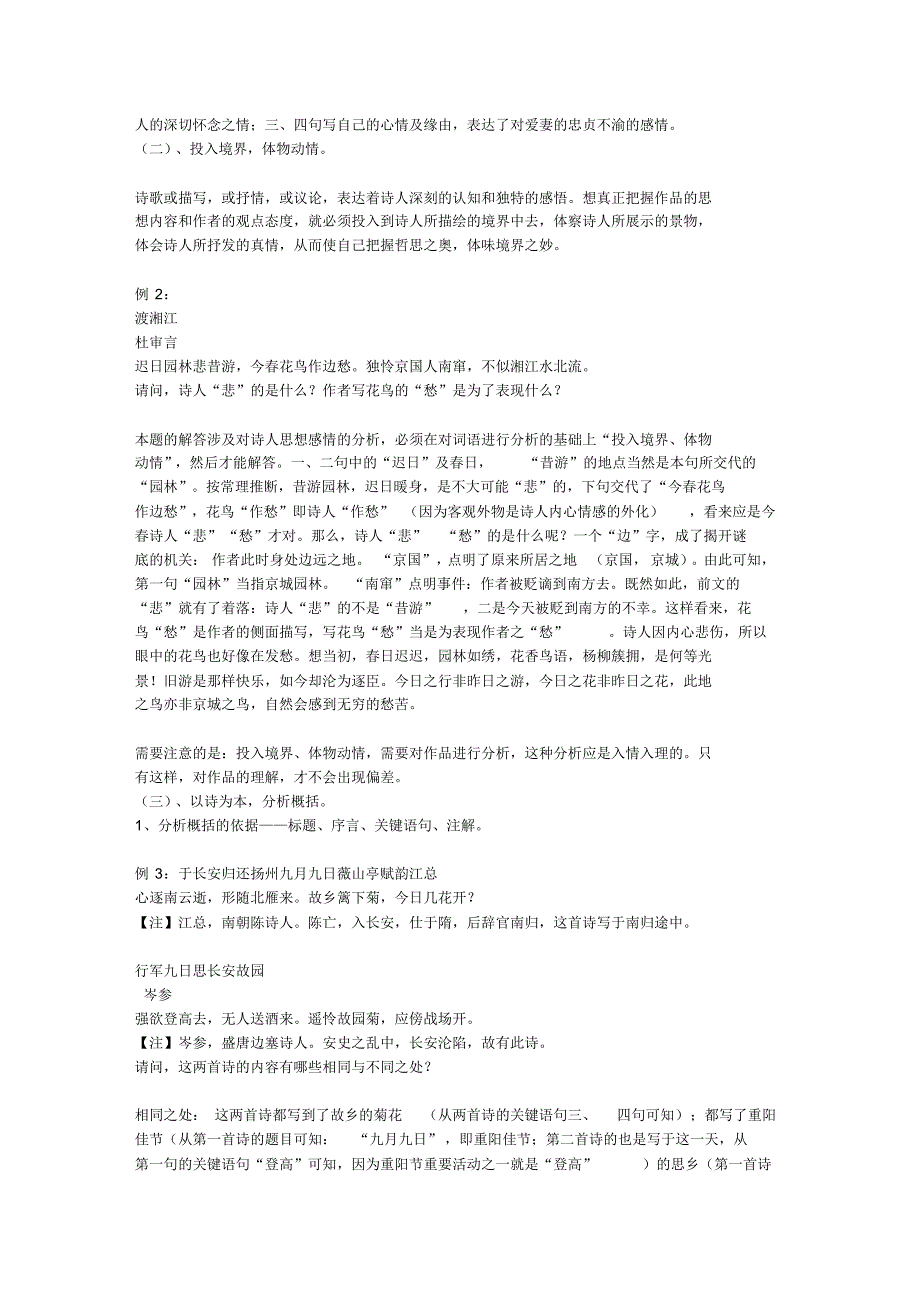 人的深切怀念之情；三、四句写自己的心情及缘由，表达了对爱妻的忠贞不渝的感情。
（二）、投入境界，体物动情。

诗歌或描写，或抒情，或议论，表达着诗人深刻的认知和独特的感悟。想真正把握作品的思想内容和作者的观点态度，就必须投入到诗人所描绘的境界中去，体察诗人所展示的景物，体会诗人所抒发的真情，从而使自己把握哲思之奥，体味境界之妙。

例 2：
渡湘江
杜审言
迟日园林悲昔游，今春花鸟作边愁。独怜京国人南窜，不似湘江水北流。
请问，诗人“悲”的是什么？作者写花鸟的“愁”是为了表现什么？

本题的解答涉及对诗人思想感情的分析，必须在对词语进行分析的基础上“投入境界、体物动情”，然后才能解答。一、二句中的“迟日”及春日，“昔游”的地点当然是本句所交代的“园林”。按常理推断，昔游园林，迟日暖身，是不大可能“悲”的，下句交代了“今春花鸟作边愁”，花鸟“作愁”即诗人“作愁”（因为客观外物是诗人内心情感的外化），看来应是今春诗人“悲”“愁”才对。那么，诗人“悲”“愁”的是什么呢？一个“边”字，成了揭开谜底的机关：作者此时身处边远之地。“京国”，点明了原来所居之地（京国，京城）。由此可知，第一句“园林”当指京城园林。“南窜”点明事件：作者被贬谪到南方去。既然如此，前文的“悲”就有了着落：诗人“悲”的不是“昔游”，二是今天被贬到南方的不幸。这样看来，花鸟“愁”是作者的侧面描写，写花鸟“愁”当是为表现作者之“愁”。诗人因内心悲伤，所以眼中的花鸟也好像在发愁。想当初，春日迟迟，园林如绣，花香鸟语，杨柳簇拥，是何等光景！旧游是那样快乐，如今却沦为逐臣。今日之行非昨日之游，今日之花非昨日之花，此地之鸟亦非京城之鸟，自然会感到无穷的愁苦。

需要注意的是：投入境界、体物动情，需要对作品进行分析，这种分析应是入情入理的。只有这样，对作品的理解，才不会出现偏差。
（三）、以诗为本，分析概括。
1、分析概括的依据——标题、序言、关键语句、注解。

例 3：于长安归还扬州九月九日薇山亭赋韵江总
心逐南云逝，形随北雁来。故乡篱下菊，今日几花开？
【注】江总，南朝陈诗人。陈亡，入长安，仕于隋，后辞官南归，这首诗写于南归途中。

行军九日思长安故园
岑参
强欲登高去，无人送酒来。遥怜故园菊，应傍战场开。
【注】岑参，盛唐边塞诗人。安史之乱中，长安沦陷，故有此诗。
请问，这两首诗的内容有哪些相同与不同之处？

相同之处：这两首诗都写到了故乡的菊花（从两首诗的关键语句三、四句可知）；都写了重阳佳节（从第一首诗的题目可知：“九月九日”，即重阳佳节；第二首诗的也是写于这一天，从第一句的关键语句“登高”可知，因为重阳节重要活动之一就是“登高”）的思乡（第一首诗